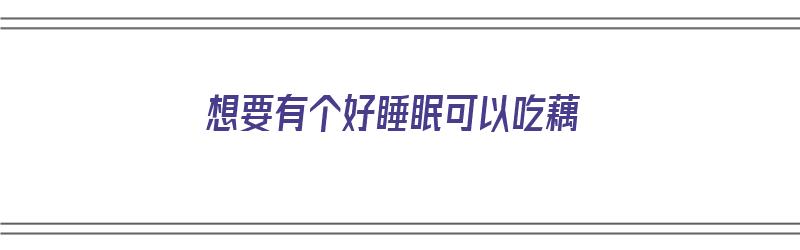 想要有个好睡眠可以吃藕